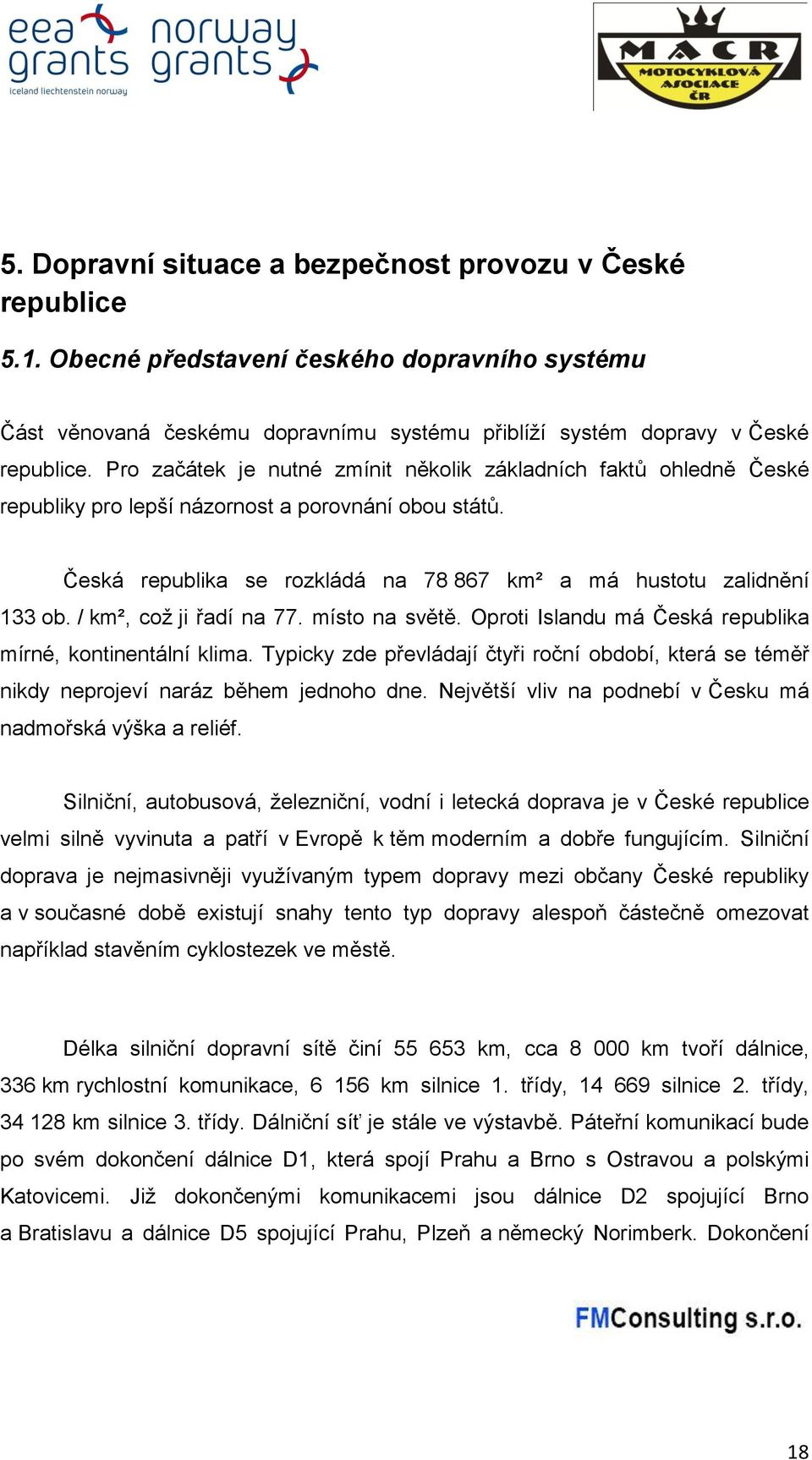 eea grants
iceland liechtenstein norway
norway grants

MACR
MOTOCYKLOVÁ ASOCIACE ČR

5. Dopravní situace a bezpečnost provozu v České republice

5.1. Obecné představení českého dopravního systému

Část věnovaná českému dopravnímu systému přiblíží systém dopravy v České republice. Pro začátek je nutné zmínit několik základních faktů ohledně České republiky pro lepší názornost a porovnání obou států.

Česká republika se rozkládá na 78 867 km² a má hustotu zalidnění 133 ob. / km², což ji řadí na 77. místo na světě. Oproti Islandu má Česká republika mírné, kontinentální klima. Typicky zde převládají čtyři roční období, která se téměř nikdy neprojeví naráz během jednoho dne. Největší vliv na podnebí v Česku má nadmořská výška a reliéf.

Silniční, autobusová, železniční, vodní i letecká doprava je v České republice velmi silně vyvinuta a patří v Evropě k těm moderním a dobře fungujícím. Silniční doprava je nejmasivněji využívaným typem dopravy mezi občany České republiky a v současné době existují snahy tento typ dopravy alespoň částečně omezovat například stavěním cyklostezek ve městě.

Délka silniční dopravní sítě činí 55 653 km, cca 8 000 km tvoří dálnice, 336 km rychlostní komunikace, 6 156 km silnice 1. třídy, 14 669 silnice 2. třídy, 34 128 km silnice 3. třídy. Dálniční síť je stále ve výstavbě. Páteřní komunikací bude po svém dokončení dálnice D1, která spojí Prahu a Brno s Ostravou a polskými Katovicemi. Již dokončenými komunikacemi jsou dálnice D2 spojující Brno a Bratislavu a dálnice D5 spojující Prahu, Plzeň a německý Norimberk. Dokončení

FMConsulting s.r.o.

18